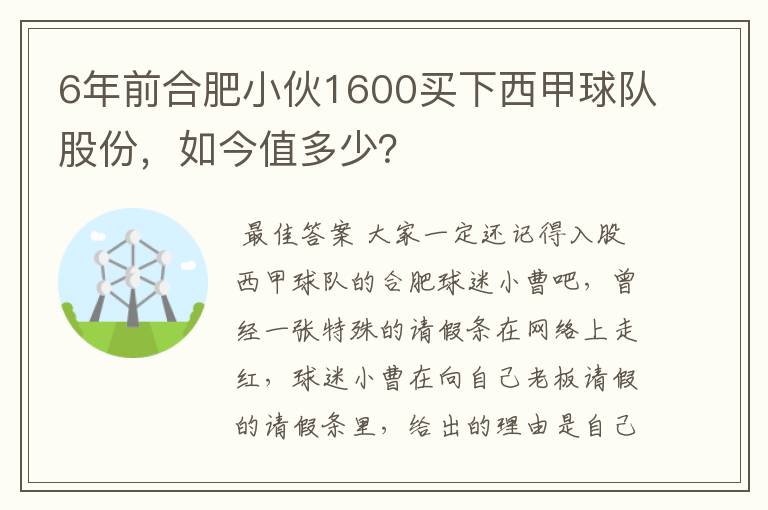 6年前合肥小伙1600买下西甲球队股份，如今值多少？

最佳答案 大家一定还记得入股西甲球队的合肥球迷小曹吧，曾经一张特殊的请假条在网络上走红，球迷小曹在向自己老板请假的请假条里，给出的理由是自己